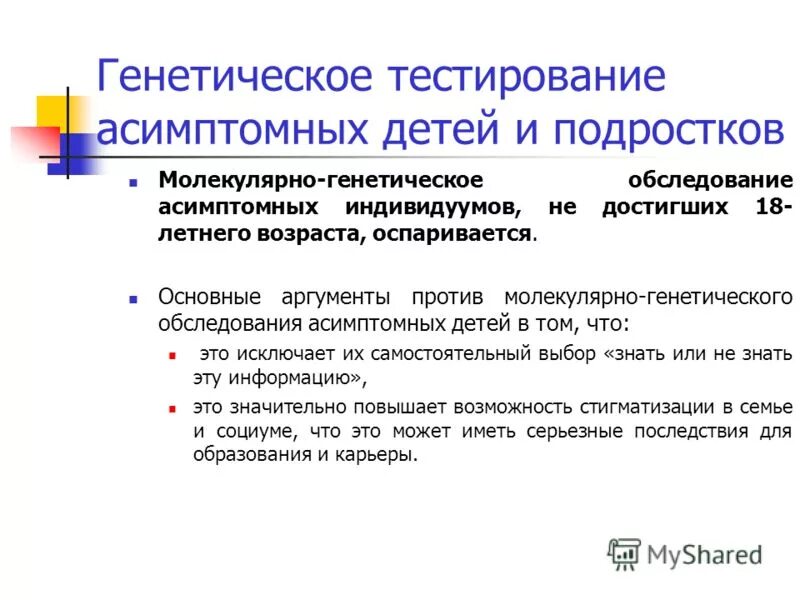 Генетическое тестирование асимптомных детей и подростков

Молекулярно-генетическое обследование асимптомных индивидуумов, не достигших 18-летнего возраста, оспаривается.

Основные аргументы против молекулярно-генетического обследования асимптомных детей в том, что:

это исключает их самостоятельный выбор «знать или не знать эту информацию»,

это значительно повышает возможность стигматизации в семье и социуме, что это может иметь серьезные последствия для образования и карьеры.

MyShared